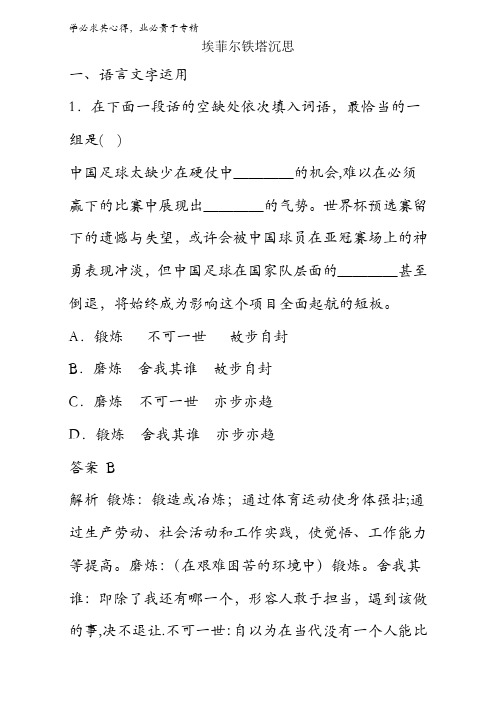 学必求其心得，业必贵于专精

埃菲尔铁塔沉思

一、语言文字运用

1．在下面一段话的空缺处依次填入词语，最恰当的一组是(　)

中国足球太缺少在硬仗中________的机会,难以在必须赢下的比赛中展现出________的气势。世界杯预选赛留下的遗憾与失望，或许会被中国球员在亚冠赛场上的神勇表现冲淡，但中国足球在国家队层面的________甚至倒退，将始终成为影响这个项目全面起航的短板。

A．锻炼　不可一世　故步自封

B．磨炼　舍我其谁　故步自封

C．磨炼　不可一世　亦步亦趋

D．锻炼　舍我其谁　亦步亦趋

答案 B

解析 锻炼：锻造或冶炼；通过体育运动使身体强壮;通过生产劳动、社会活动和工作实践，使觉悟、工作能力等提高。磨炼：(在艰难困苦的环境中）锻炼。舍我其谁：即除了我还有哪一个，形容人敢于担当，遇到该做的事,决不退让.不可一世：自以为在当代没有一个人能比